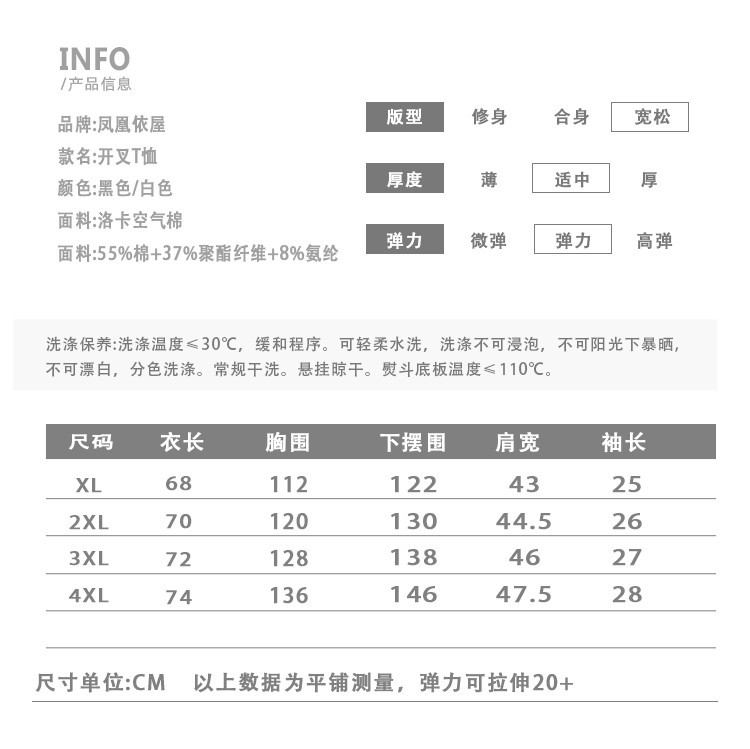 INFO
/产品信息

品牌:凤凰依屋
款名:开叉T恤
颜色:黑色/白色
面料:洛卡空气棉
面料:55%棉+37%聚酯纤维+8%氨纶

版型 修身 合身 宽松
厚度 薄 适中 厚
弹力 微弹 弹力 高弹

洗涤保养:洗涤温度≤30℃，缓和程序。可轻柔水洗，洗涤不可浸泡，不可阳光下暴晒，不可漂白，分色洗涤。常规干洗。悬挂晾干。熨斗底板温度≤110℃。

| 尺码 | 衣长 | 胸围 | 下摆围 | 肩宽 | 袖长 |
|---|---|---|---|---|---|
| XL | 68 | 112 | 122 | 43 | 25 |
| 2XL | 70 | 120 | 130 | 44.5 | 26 |
| 3XL | 72 | 128 | 138 | 46 | 27 |
| 4XL | 74 | 136 | 146 | 47.5 | 28 |

尺寸单位:CM 以上数据为平铺测量，弹力可拉伸20+